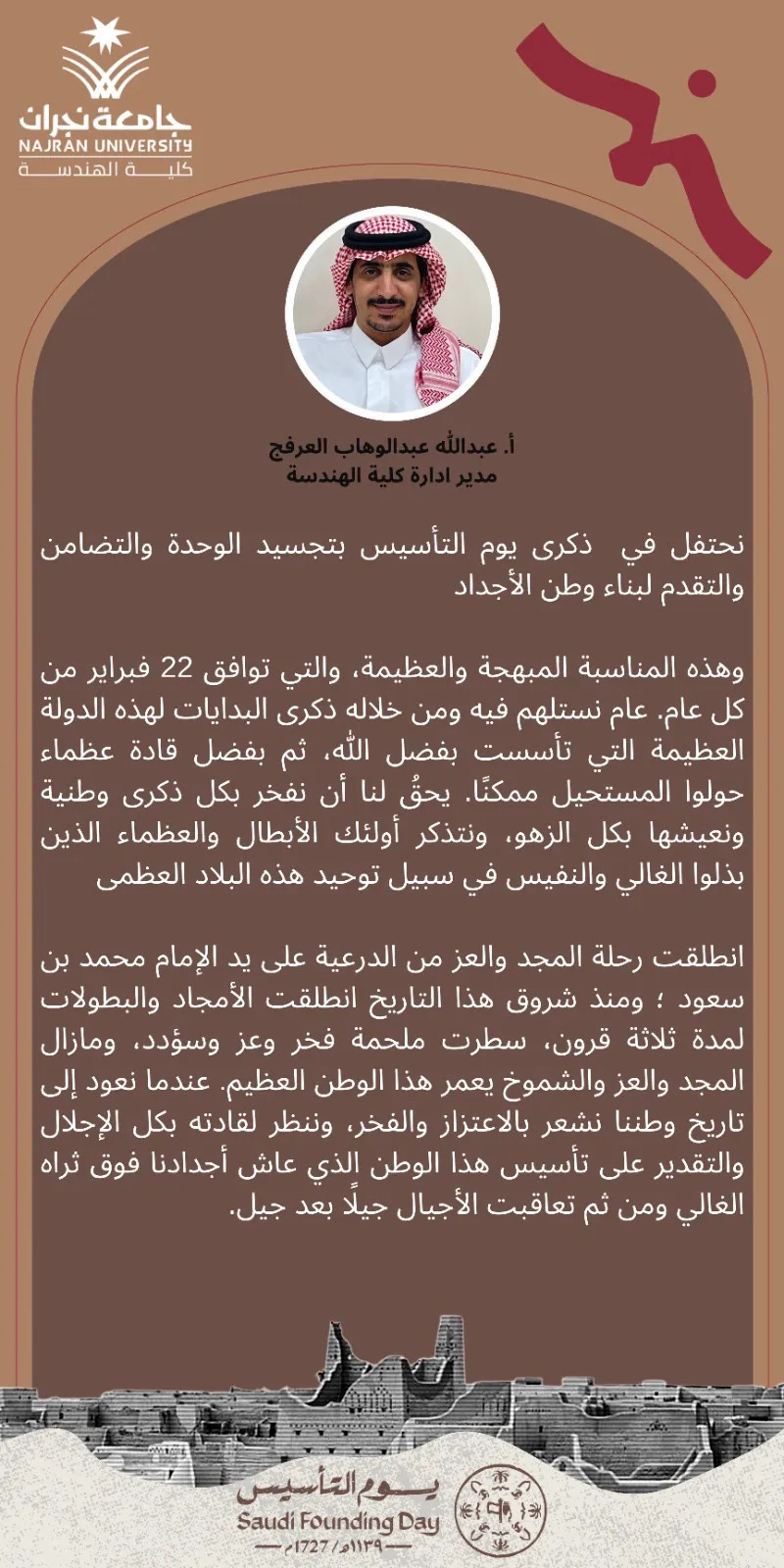 جامعة نجران
NAJRAN UNIVERSITY
كلية الهندسة

أ. عبدالله عبدالوهاب العرفج
مدير ادارة كلية الهندسة

نحتفل في ذكرى يوم التأسيس بتجسيد الوحدة والتضامن والتقدم لبناء وطن الأجداد

وهذه المناسبة المبهجة والعظيمة، والتي توافق 22 فبراير من كل عام. عام نستلهم فيه ومن خلاله ذكرى البدايات لهذه الدولة العظيمة التي تأسست بفضل الله، ثم بفضل قادة عظماء حولوا المستحيل ممكنًا. يحقُ لنا أن نفخر بكل ذكرى وطنية ونعيشها بكل الزهو، ونتذكر أولئك الأبطال والعظماء الذين بذلوا الغالي والنفيس في سبيل توحيد هذه البلاد العظمى

انطلقت رحلة المجد والعز من الدرعية على يد الإمام محمد بن سعود ؛ ومنذ شروق هذا التاريخ انطلقت الأمجاد والبطولات لمدة ثلاثة قرون، سطرت ملحمة فخر وعز وسؤدد، ومازال المجد والعز والشموخ يعمر هذا الوطن العظيم. عندما نعود إلى تاريخ وطننا نشعر بالاعتزاز والفخر، وننظر لقادته بكل الإجلال والتقدير على تأسيس هذا الوطن الذي عاش أجدادنا فوق ثراه الغالي ومن ثم تعاقبت الأجيال جيلًا بعد جيل.

يوم التأسيس
Saudi Founding Day
١١٣٩هـ / 1727م